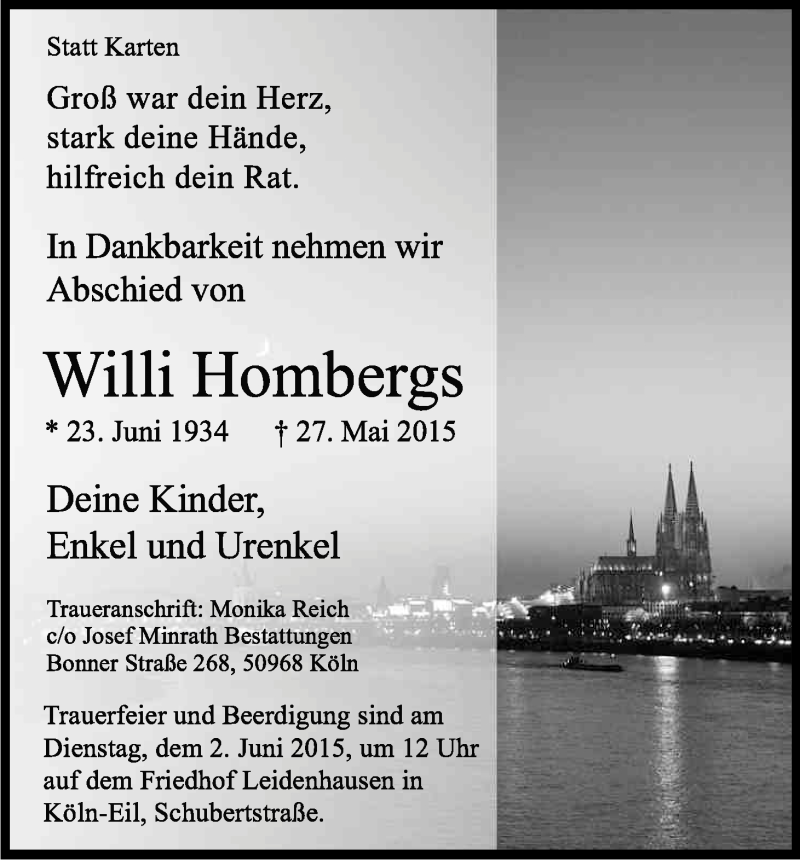 Statt Karten

Groß war dein Herz,
stark deine Hände,
hilfreich dein Rat.

In Dankbarkeit nehmen wir
Abschied von

Willi Hombergs

* 23. Juni 1934 † 27. Mai 2015

Deine Kinder,
Enkel und Urenkel

Traueranschrift: Monika Reich
c/o Josef Minrath Bestattungen
Bonner Straße 268, 50968 Köln

Trauerfeier und Beerdigung sind am Dienstag, dem 2. Juni 2015, um 12 Uhr auf dem Friedhof Leidenhausen in Köln-Eil, Schubertstraße.